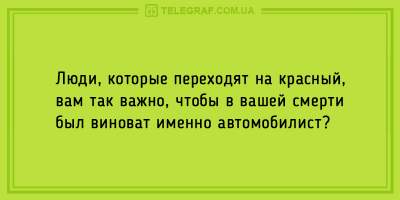 TELEGRAF.COM.UA

Люди, которые переходят на красный, вам так важно, чтобы в вашей смерти был виноват именно автомобилист?